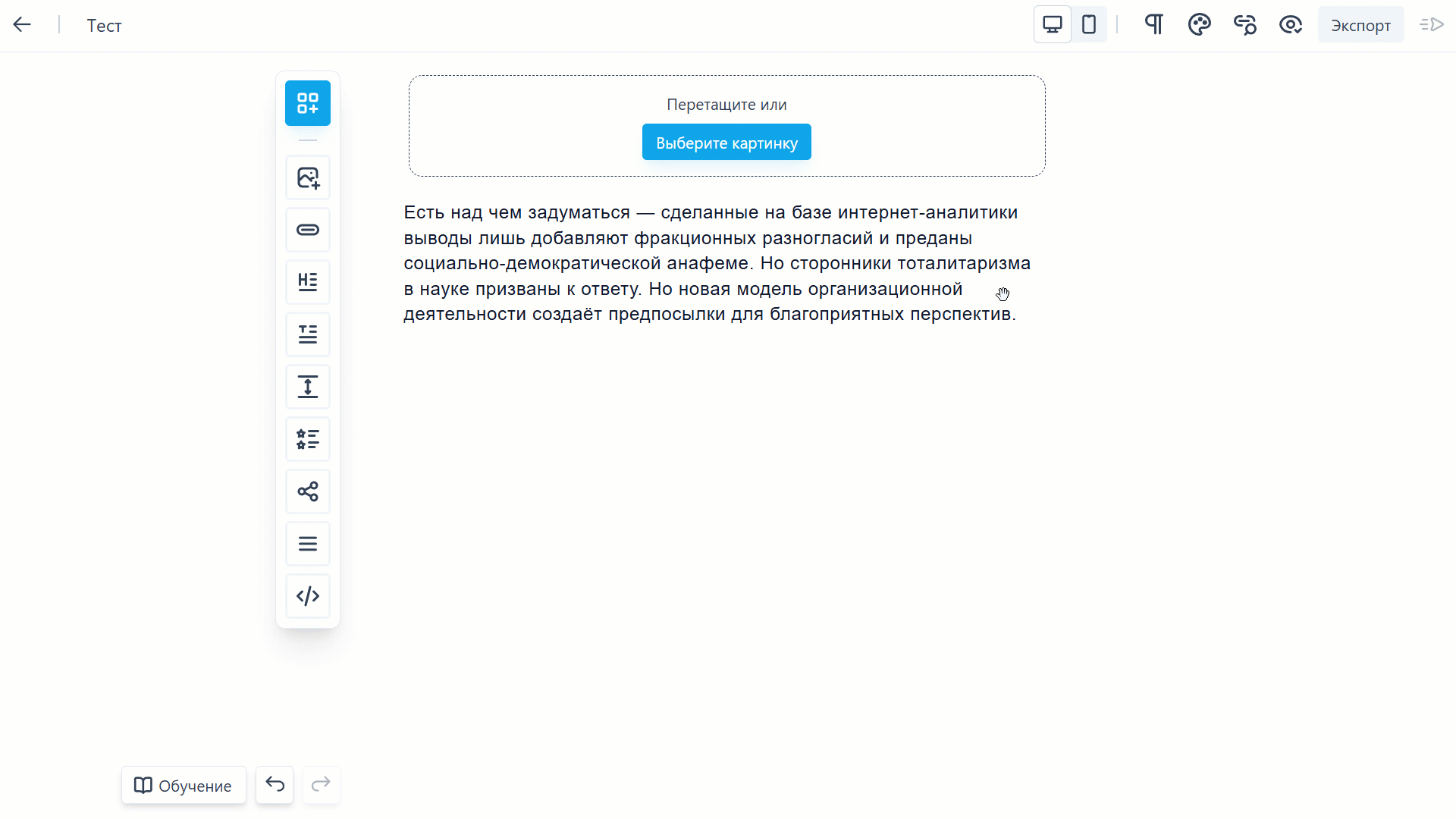 Тест

Экспорт

Перетащите или

Выберите картинку

Есть над чем задуматься — сделанные на базе интернет-аналитики выводы лишь добавляют фракционных разногласий и преданы социально-демократической анафеме. Но сторонники тоталитаризма в науке призваны к ответу. Но новая модель организационной деятельности создаёт предпосылки для благоприятных перспектив.

Обучение